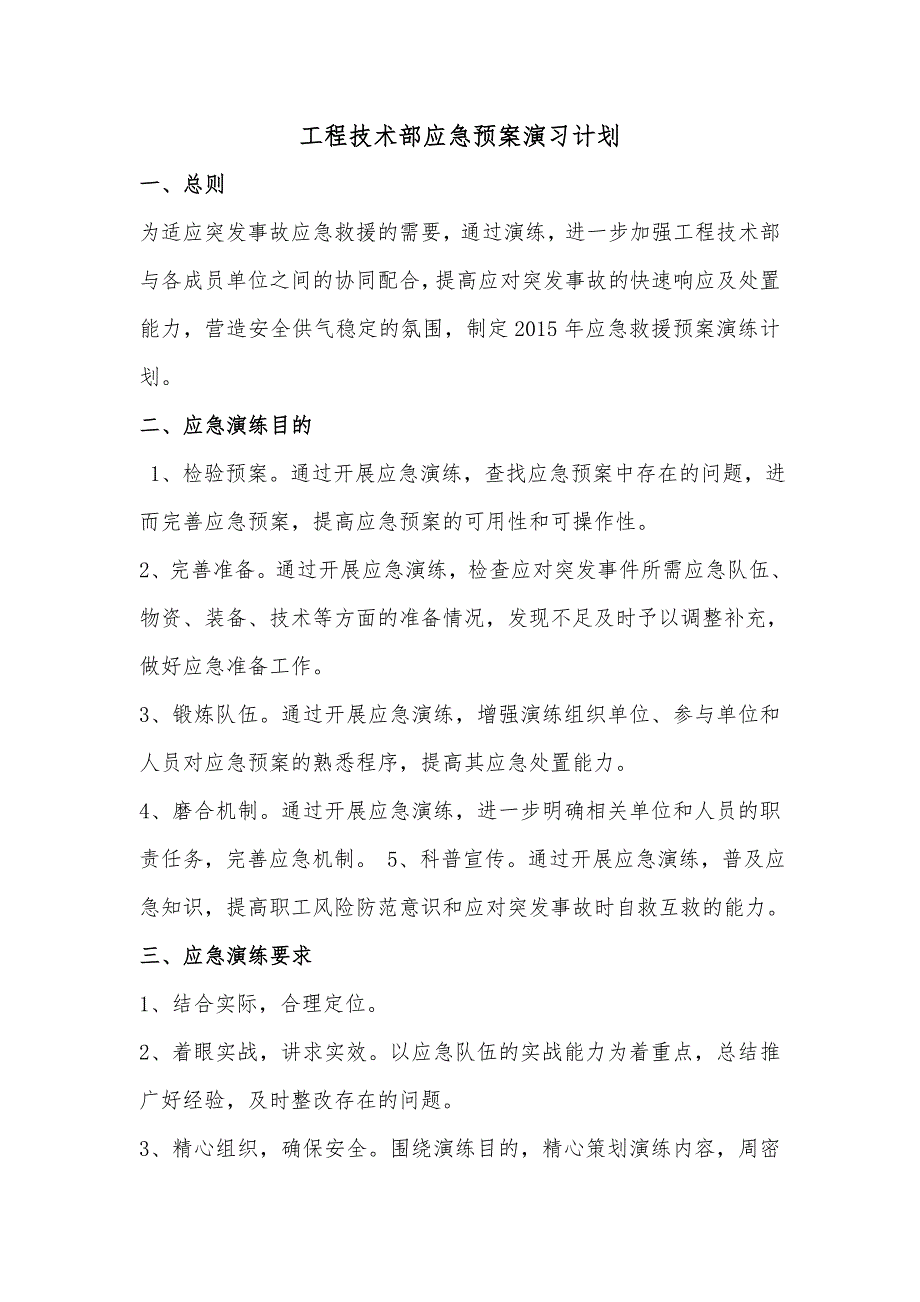 工程技术部应急预案演习计划

一、总则

为适应突发事故应急救援的需要，通过演练，进一步加强工程技术部与各成员单位之间的协同配合，提高应对突发事故的快速响应及处置能力，营造安全供气稳定的氛围，制定2015年应急救援预案演练计划。

二、应急演练目的

1、检验预案。通过开展应急演练，查找应急预案中存在的问题，进而完善应急预案，提高应急预案的可用性和可操作性。

2、完善准备。通过开展应急演练，检查应对突发事件所需应急队伍、物资、装备、技术等方面的准备情况，发现不足及时予以调整补充，做好应急准备工作。

3、锻炼队伍。通过开展应急演练，增强演练组织单位、参与单位和人员对应急预案的熟悉程序，提高其应急处置能力。

4、磨合机制。通过开展应急演练，进一步明确相关单位和人员的职责任务，完善应急机制。 5、科普宣传。通过开展应急演练，普及应急知识，提高职工风险防范意识和应对突发事故时自救互救的能力。

三、应急演练要求

1、结合实际，合理定位。

2、着眼实战，讲求实效。以应急队伍的实战能力为着重点，总结推广好经验，及时整改存在的问题。

3、精心组织，确保安全。围绕演练目的，精心策划演练内容，周密